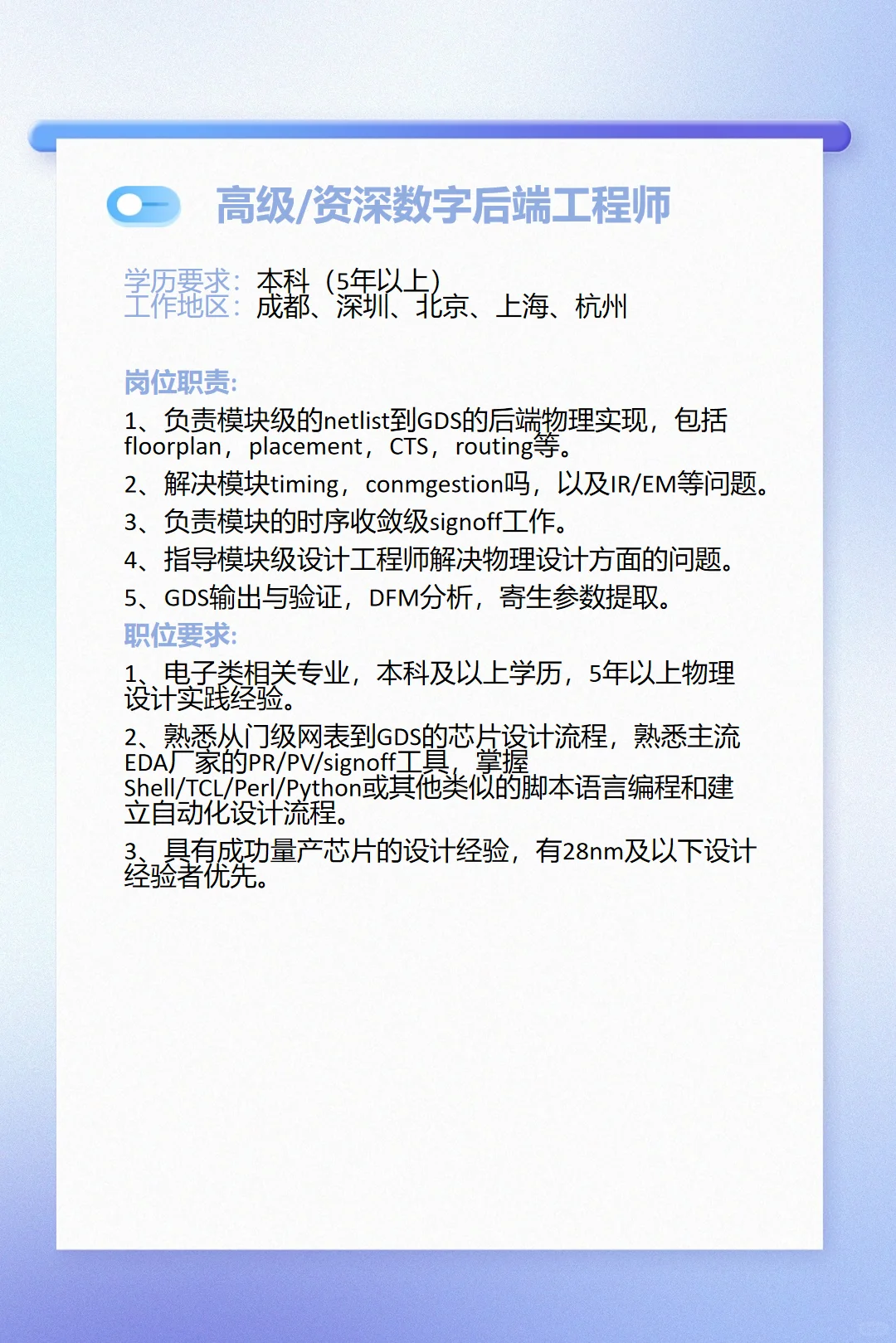 高级/资深数字后端工程师

学历要求：本科（5年以上）
工作地区：成都、深圳、北京、上海、杭州

岗位职责:
1、负责模块级的netlist到GDS的后端物理实现，包括floorplan，placement，CTS，routing等。
2、解决模块timing，conmgestion吗，以及IR/EM等问题。
3、负责模块的时序收敛级signoff工作。
4、指导模块级设计工程师解决物理设计方面的问题。
5、GDS输出与验证，DFM分析，寄生参数提取。
职位要求:
1、电子类相关专业，本科及以上学历，5年以上物理设计实践经验。
2、熟悉从门级网表到GDS的芯片设计流程，熟悉主流EDA厂家的PR/PV/signoff工具，掌握Shell/TCL/Perl/Python或其他类似的脚本语言编程和建立自动化设计流程。
3、具有成功量产芯片的设计经验，有28nm及以下设计经验者优先。